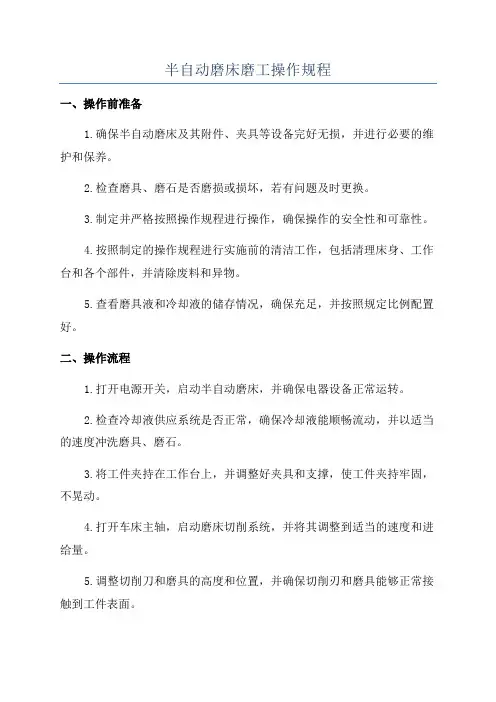 半自动磨床磨工操作规程

一、操作前准备

1.确保半自动磨床及其附件、夹具等设备完好无损，并进行必要的维护和保养。

2.检查磨具、磨石是否磨损或损坏，若有问题及时更换。

3.制定并严格按照操作规程进行操作，确保操作的安全性和可靠性。

4.按照制定的操作规程进行实施前的清洁工作，包括清理床身、工作台和各个部件，并清除废料和异物。

5.查看磨具液和冷却液的储存情况，确保充足，并按照规定比例配置好。

二、操作流程

1.打开电源开关，启动半自动磨床，并确保电器设备正常运转。

2.检查冷却液供应系统是否正常，确保冷却液能顺畅流动，并以适当的速度冲洗磨具、磨石。

3.将工件夹持在工作台上，并调整好夹具和支撑，使工件夹持牢固，不晃动。

4.打开车床主轴，启动磨床切削系统，并将其调整到适当的速度和进给量。

5.调整切削刀和磨具的高度和位置，并确保切削刃和磨具能够正常接触到工件表面。